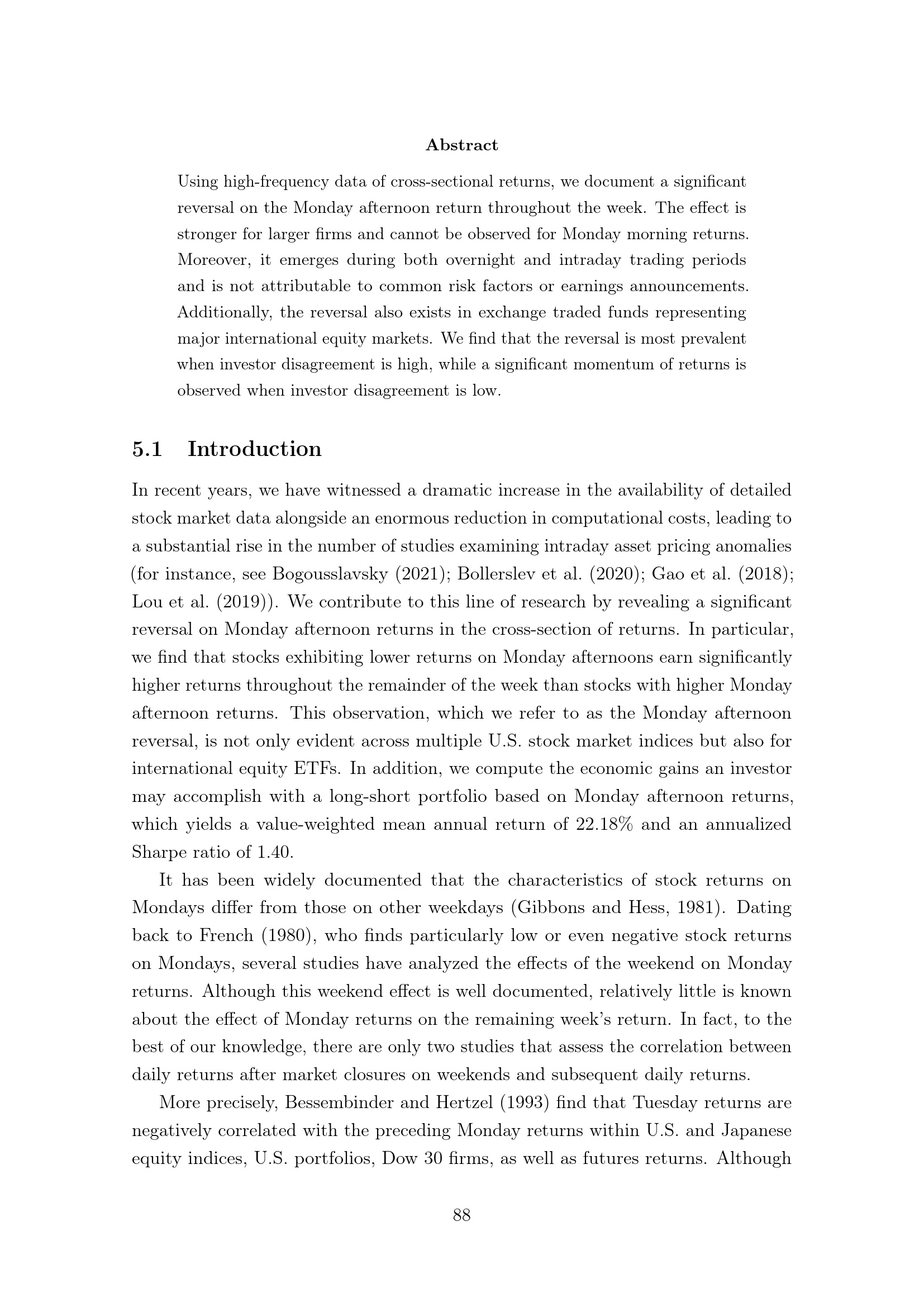 Abstract

Using high-frequency data of cross-sectional returns, we document a significant reversal on the Monday afternoon return throughout the week. The effect is stronger for larger firms and cannot be observed for Monday morning returns. Moreover, it emerges during both overnight and intraday trading periods and is not attributable to common risk factors or earnings announcements. Additionally, the reversal also exists in exchange traded funds representing major international equity markets. We find that the reversal is most prevalent when investor disagreement is high, while a significant momentum of returns is observed when investor disagreement is low.

5.1 Introduction

In recent years, we have witnessed a dramatic increase in the availability of detailed stock market data alongside an enormous reduction in computational costs, leading to a substantial rise in the number of studies examining intraday asset pricing anomalies (for instance, see Bogousslavsky (2021); Bollerslev et al. (2020); Gao et al. (2018); Lou et al. (2019)). We contribute to this line of research by revealing a significant reversal on Monday afternoon returns in the cross-section of returns. In particular, we find that stocks exhibiting lower returns on Monday afternoons earn significantly higher returns throughout the remainder of the week than stocks with higher Monday afternoon returns. This observation, which we refer to as the Monday afternoon reversal, is not only evident across multiple U.S. stock market indices but also for international equity ETFs. In addition, we compute the economic gains an investor may accomplish with a long-short portfolio based on Monday afternoon returns, which yields a value-weighted mean annual return of 22.18% and an annualized Sharpe ratio of 1.40.

It has been widely documented that the characteristics of stock returns on Mondays differ from those on other weekdays (Gibbons and Hess, 1981). Dating back to French (1980), who finds particularly low or even negative stock returns on Mondays, several studies have analyzed the effects of the weekend on Monday returns. Although this weekend effect is well documented, relatively little is known about the effect of Monday returns on the remaining week's return. In fact, to the best of our knowledge, there are only two studies that assess the correlation between daily returns after market closures on weekends and subsequent daily returns.

More precisely, Bessembinder and Hertzel (1993) find that Tuesday returns are negatively correlated with the preceding Monday returns within U.S. and Japanese equity indices, U.S. portfolios, Dow 30 firms, as well as futures returns. Although

88